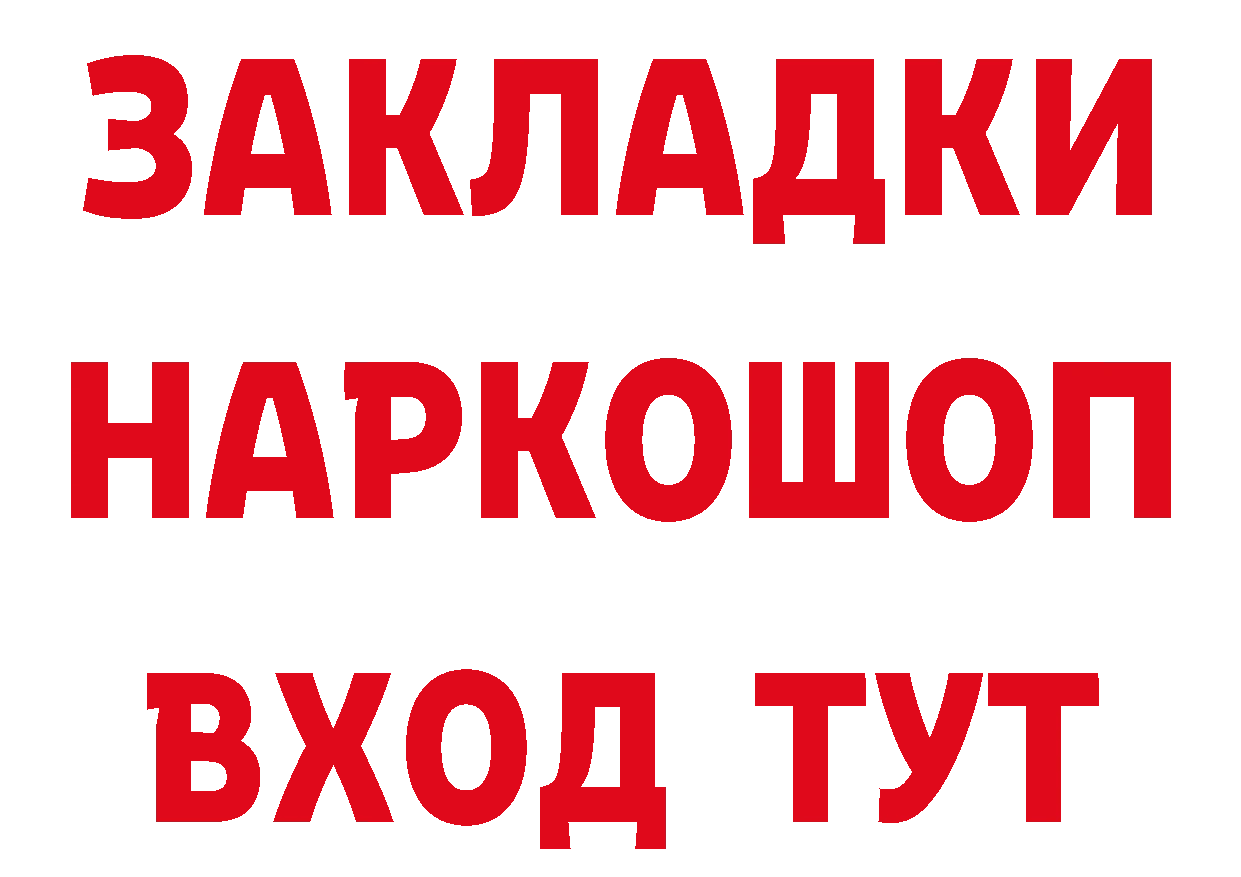 ЗАКЛАДКИ
НАРКОШОП
ВХОД ТУТ